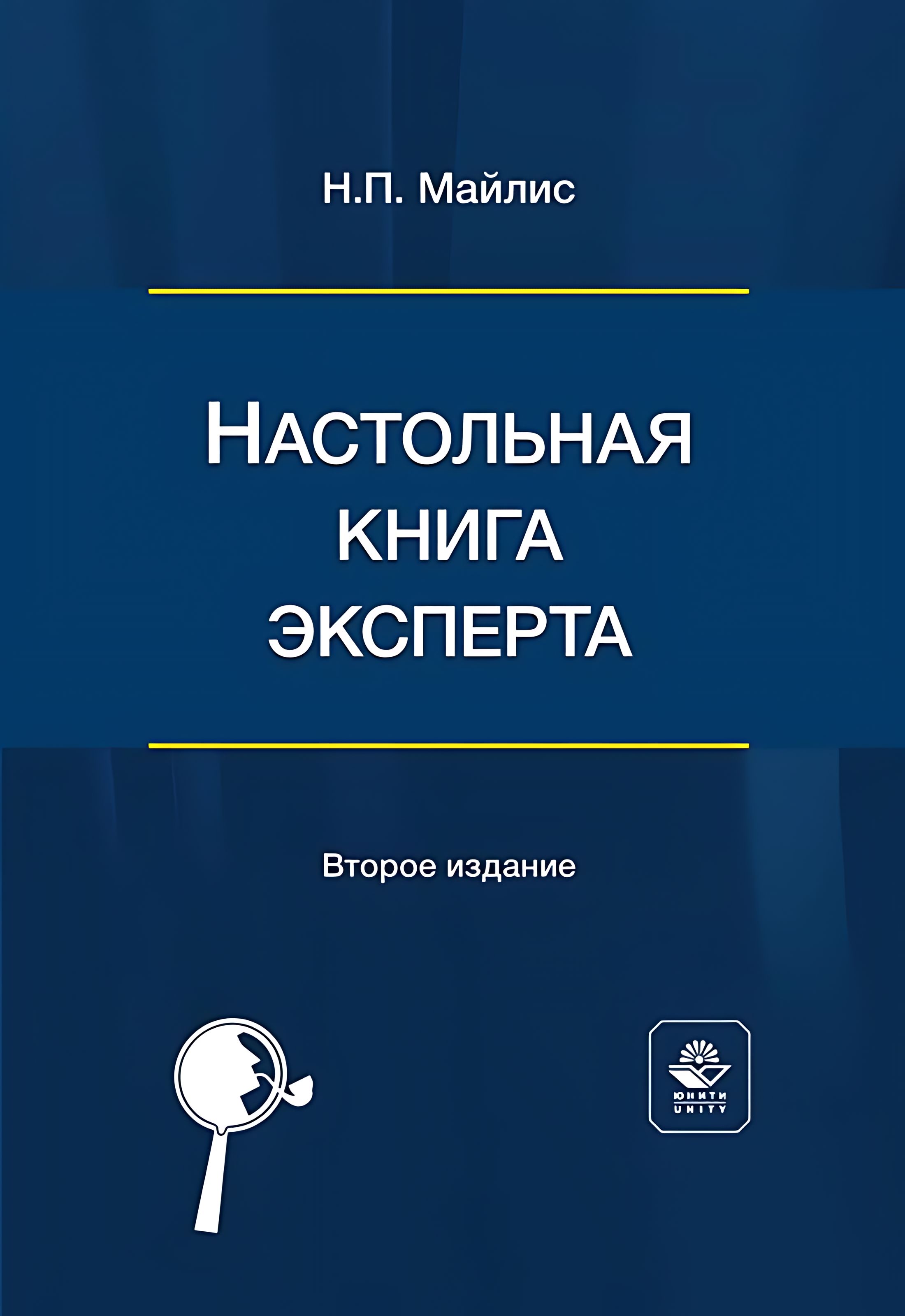 Н.П. Майлис

НАСТОЛЬНАЯ
КНИГА
ЭКСПЕРТА

Второе издание

ЮНИТИ
UNITY